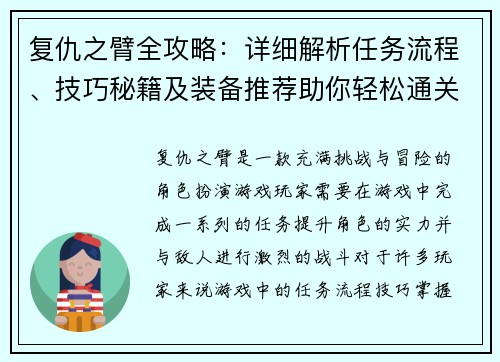 复仇之臂全攻略：详细解析任务流程、技巧秘籍及装备推荐助你轻松通关

复仇之臂是一款充满挑战与冒险的角色扮演游戏玩家需要在游戏中完成一系列的任务提升角色的实力并与敌人进行激烈的战斗对于许多玩家来说游戏中的任务流程技巧掌握